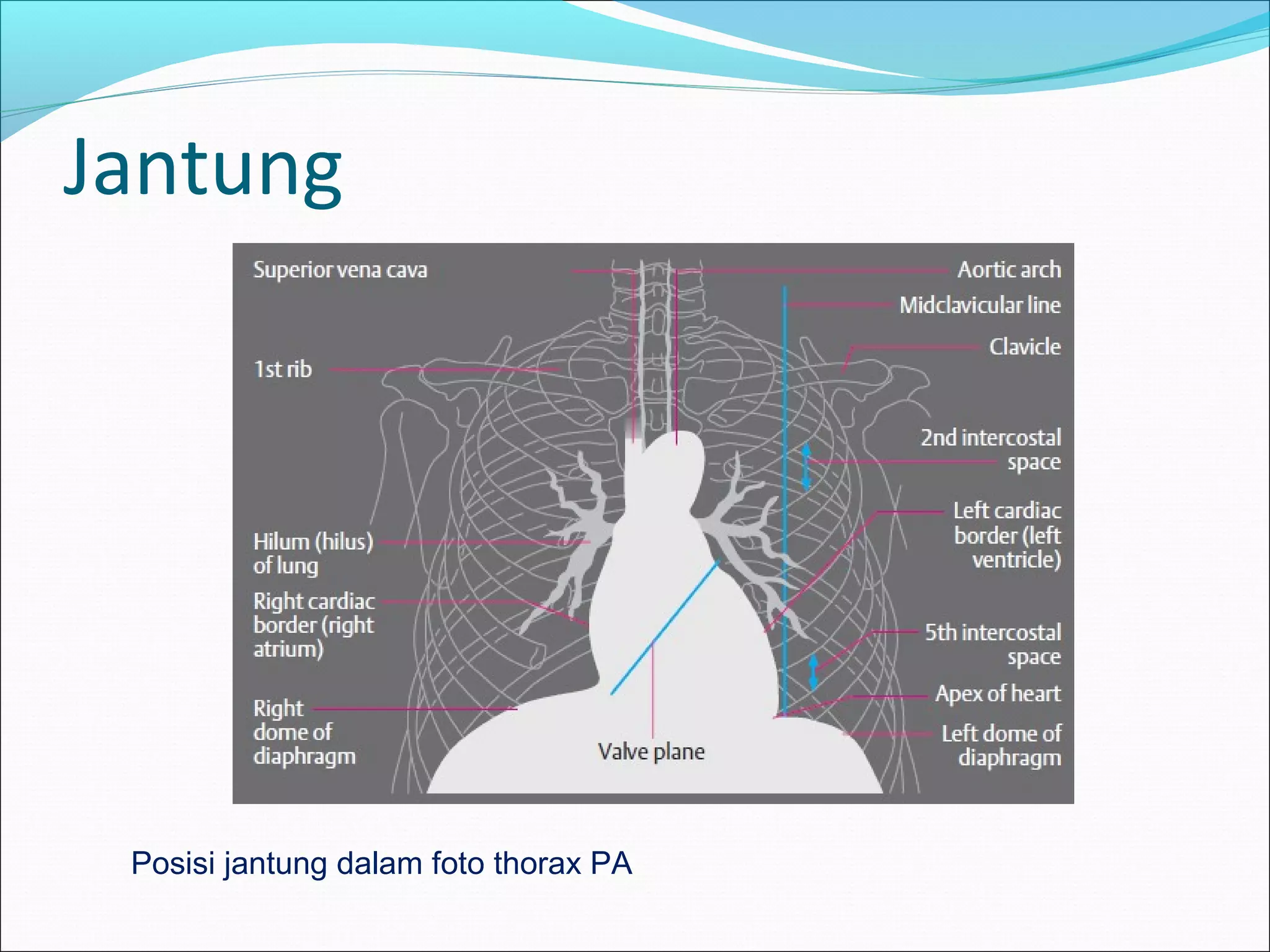 Jantung

Superior vena cava

1st rib

Hilum (hilus) of lung

Right cardiac border (right atrium)

Right dome of diaphragm

Valve plane

Aortic arch

Midclavicular line

Clavicle

2nd intercostal space

Left cardiac border (left ventricle)

5th intercostal space

Apex of heart

Left dome of diaphragm

Posisi jantung dalam foto thorax PA